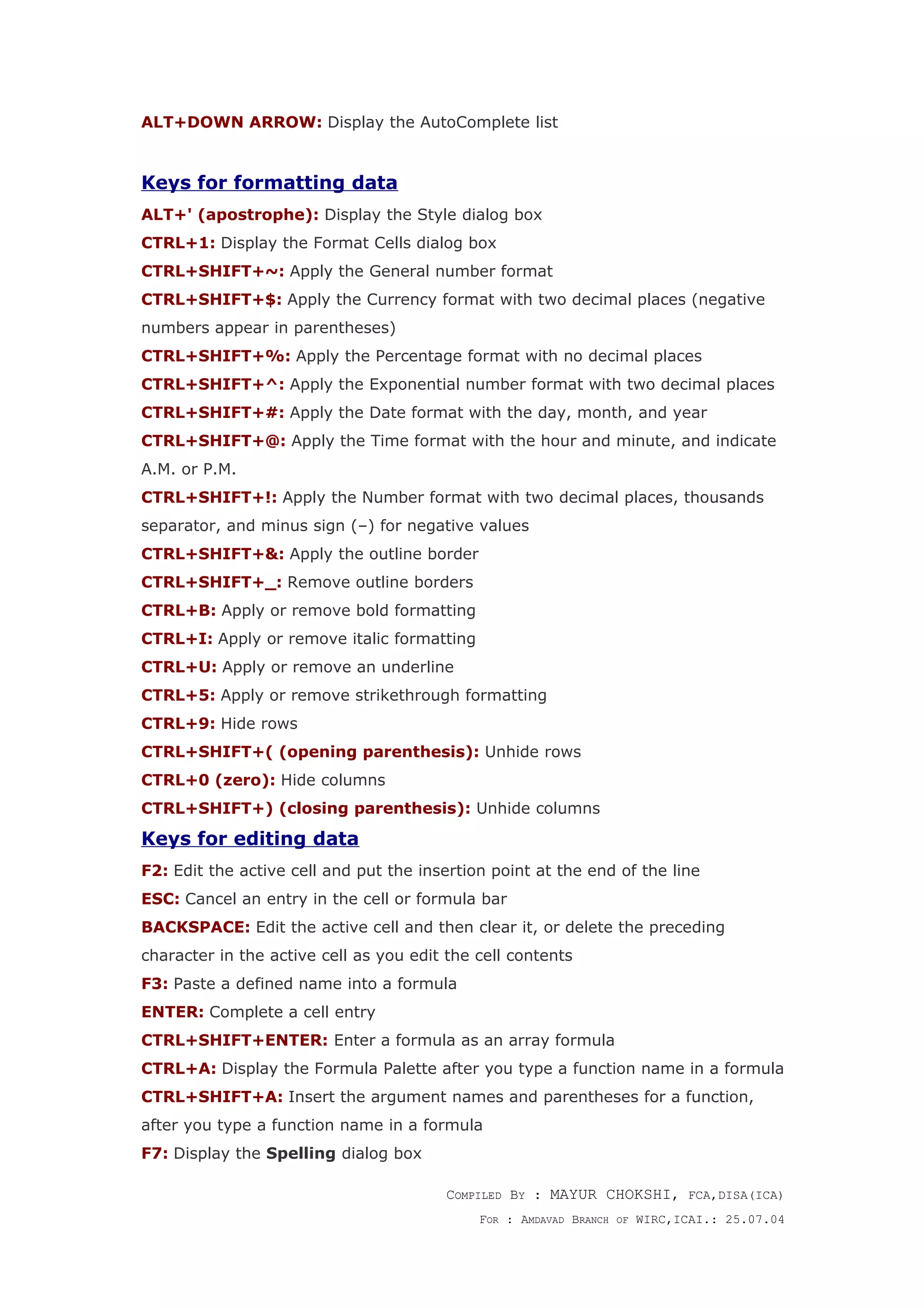 ALT+DOWN ARROW: Display the AutoComplete list

Keys for formatting data

ALT+' (apostrophe): Display the Style dialog box
CTRL+1: Display the Format Cells dialog box
CTRL+SHIFT+~: Apply the General number format
CTRL+SHIFT+$: Apply the Currency format with two decimal places (negative numbers appear in parentheses)
CTRL+SHIFT+%: Apply the Percentage format with no decimal places
CTRL+SHIFT+^: Apply the Exponential number format with two decimal places
CTRL+SHIFT+#: Apply the Date format with the day, month, and year
CTRL+SHIFT+@: Apply the Time format with the hour and minute, and indicate A.M. or P.M.
CTRL+SHIFT+!: Apply the Number format with two decimal places, thousands separator, and minus sign (–) for negative values
CTRL+SHIFT+&: Apply the outline border
CTRL+SHIFT+_: Remove outline borders
CTRL+B: Apply or remove bold formatting
CTRL+I: Apply or remove italic formatting
CTRL+U: Apply or remove an underline
CTRL+5: Apply or remove strikethrough formatting
CTRL+9: Hide rows
CTRL+SHIFT+( (opening parenthesis): Unhide rows
CTRL+0 (zero): Hide columns
CTRL+SHIFT+) (closing parenthesis): Unhide columns

Keys for editing data

F2: Edit the active cell and put the insertion point at the end of the line
ESC: Cancel an entry in the cell or formula bar
BACKSPACE: Edit the active cell and then clear it, or delete the preceding character in the active cell as you edit the cell contents
F3: Paste a defined name into a formula
ENTER: Complete a cell entry
CTRL+SHIFT+ENTER: Enter a formula as an array formula
CTRL+A: Display the Formula Palette after you type a function name in a formula
CTRL+SHIFT+A: Insert the argument names and parentheses for a function, after you type a function name in a formula
F7: Display the Spelling dialog box

COMPILED BY : MAYUR CHOKSHI, FCA,DISA(ICA)
FOR : AMDAVAD BRANCH OF WIRC,ICAI.: 25.07.04